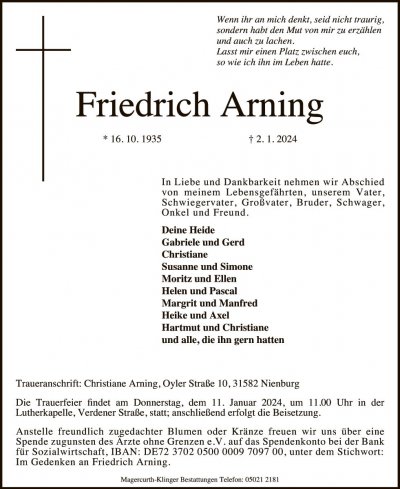 Wenn ihr an mich denkt, seid nicht traurig, sondern habt den Mut von mir zu erzählen und auch zu lachen.
Lasst mir einen Platz zwischen euch, so wie ich ihn im Leben hatte.

Friedrich Arning

* 16. 10. 1935 † 2. 1. 2024

In Liebe und Dankbarkeit nehmen wir Abschied von meinem Lebensgefährten, unserem Vater, Schwiegervater, Großvater, Bruder, Schwager, Onkel und Freund.

Deine Heide
Gabriele und Gerd
Christiane
Susanne und Simone
Moritz und Ellen
Helen und Pascal
Margrit und Manfred
Heike und Axel
Hartmut und Christiane
und alle, die ihn gern hatten

Traueranschrift: Christiane Arning, Oyler Straße 10, 31582 Nienburg

Die Trauerfeier findet am Donnerstag, dem 11. Januar 2024, um 11.00 Uhr in der Lutherkapelle, Verdener Straße, statt; anschließend erfolgt die Beisetzung.

Anstelle freundlich zugedachter Blumen oder Kränze freuen wir uns über eine Spende zugunsten des Ärzte ohne Grenzen e.V. auf das Spendenkonto bei der Bank für Sozialwirtschaft, IBAN: DE72 3702 0500 0009 7097 00, unter dem Stichwort: Im Gedenken an Friedrich Arning.

Magercurth-Klinger Bestattungen Telefon: 05021 2181